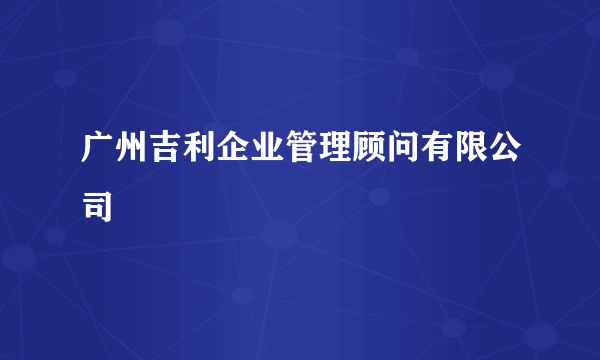 广州吉利企业管理顾问有限公司